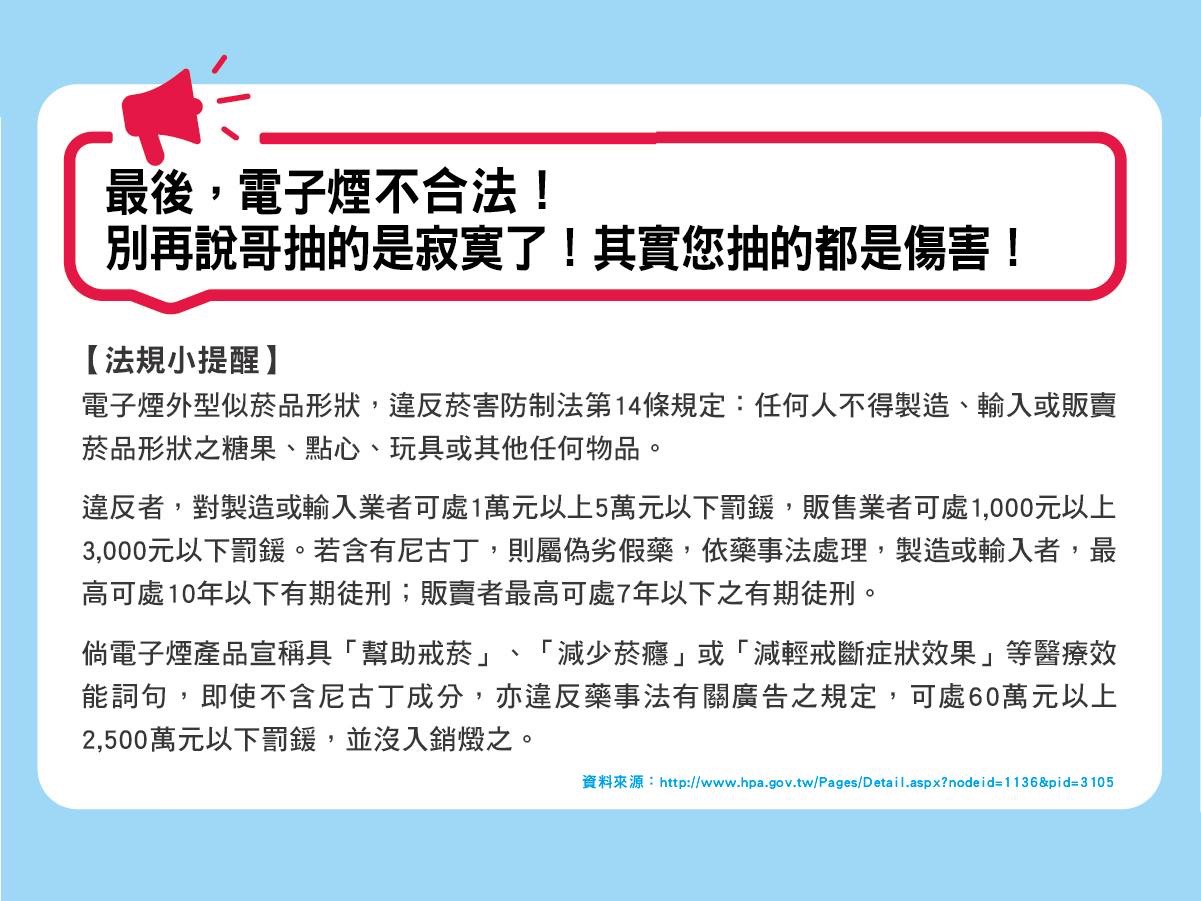 最後，電子煙不合法！
別再說哥抽的是寂寞了！其實您抽的都是傷害！

【法規小提醒】
電子煙外型似菸品形狀，違反菸害防制法第14條規定：任何人不得製造、輸入或販賣菸品形狀之糖果、點心、玩具或其他任何物品。

違反者，對製造或輸入業者可處1萬元以上5萬元以下罰鍰，販售業者可處1,000元以上3,000元以下罰鍰。若含有尼古丁，則屬偽劣假藥，依藥事法處理，製造或輸入者，最高可處10年以下有期徒刑；販賣者最高可處7年以下之有期徒刑。

倘電子煙產品宣稱具「幫助戒菸」、「減少菸癮」或「減輕戒斷症狀效果」等醫療效能詞句，即使不含尼古丁成分，亦違反藥事法有關廣告之規定，可處60萬元以上2,500萬元以下罰鍰，並沒入銷燬之。

資料來源：http://www.hpa.gov.tw/Pages/Detail.aspx?nodeid=1136&pid=3105